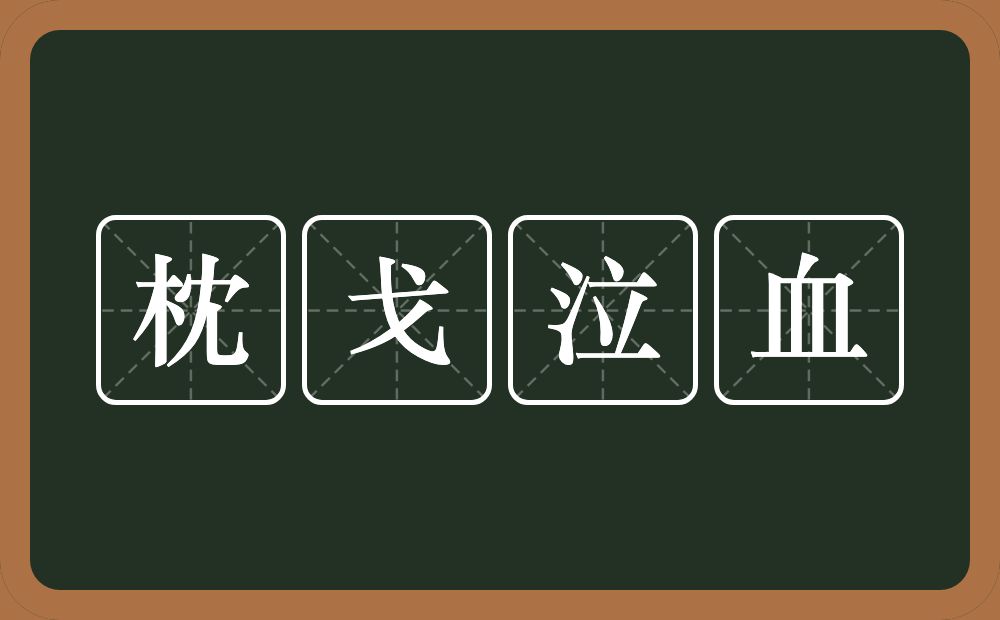 枕戈泣血